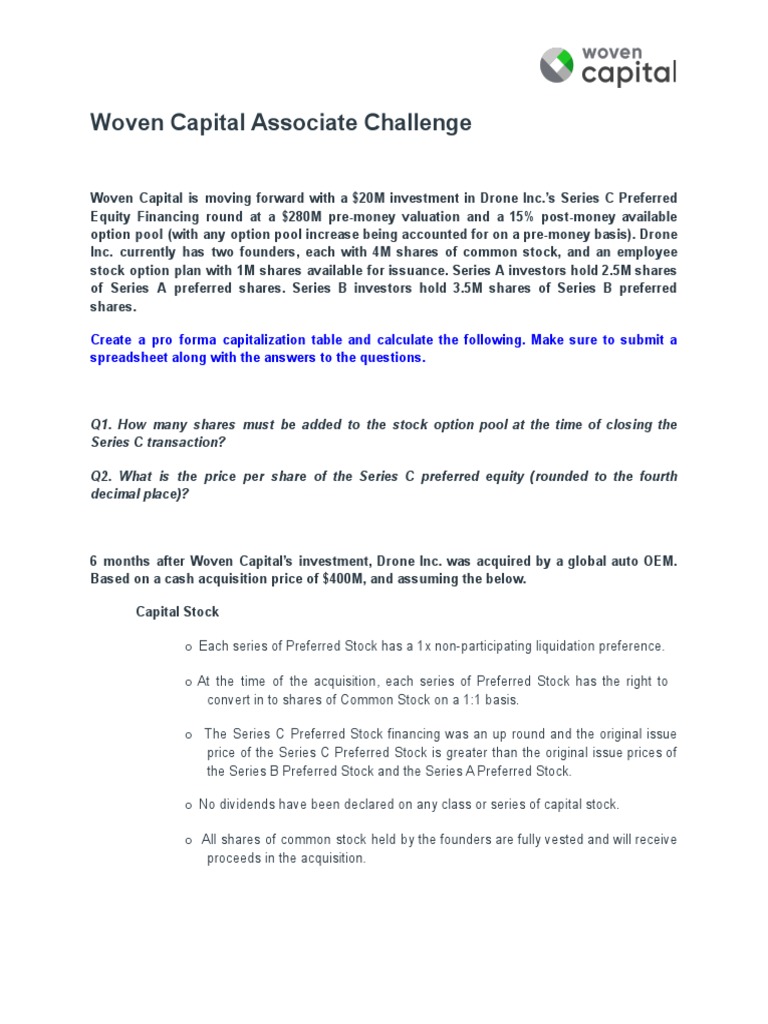 woven capital

Woven Capital Associate Challenge

Woven Capital is moving forward with a $20M investment in Drone Inc.'s Series C Preferred Equity Financing round at a $280M pre-money valuation and a 15% post-money available option pool (with any option pool increase being accounted for on a pre-money basis). Drone Inc. currently has two founders, each with 4M shares of common stock, and an employee stock option plan with 1M shares available for issuance. Series A investors hold 2.5M shares of Series A preferred shares. Series B investors hold 3.5M shares of Series B preferred shares.

Create a pro forma capitalization table and calculate the following. Make sure to submit a spreadsheet along with the answers to the questions.

Q1. How many shares must be added to the stock option pool at the time of closing the Series C transaction?

Q2. What is the price per share of the Series C preferred equity (rounded to the fourth decimal place)?

6 months after Woven Capital's investment, Drone Inc. was acquired by a global auto OEM. Based on a cash acquisition price of $400M, and assuming the below.

Capital Stock

o Each series of Preferred Stock has a 1x non-participating liquidation preference.

o At the time of the acquisition, each series of Preferred Stock has the right to convert in to shares of Common Stock on a 1:1 basis.

o The Series C Preferred Stock financing was an up round and the original issue price of the Series C Preferred Stock is greater than the original issue prices of the Series B Preferred Stock and the Series A Preferred Stock.

o No dividends have been declared on any class or series of capital stock.

o All shares of common stock held by the founders are fully vested and will receive proceeds in the acquisition.